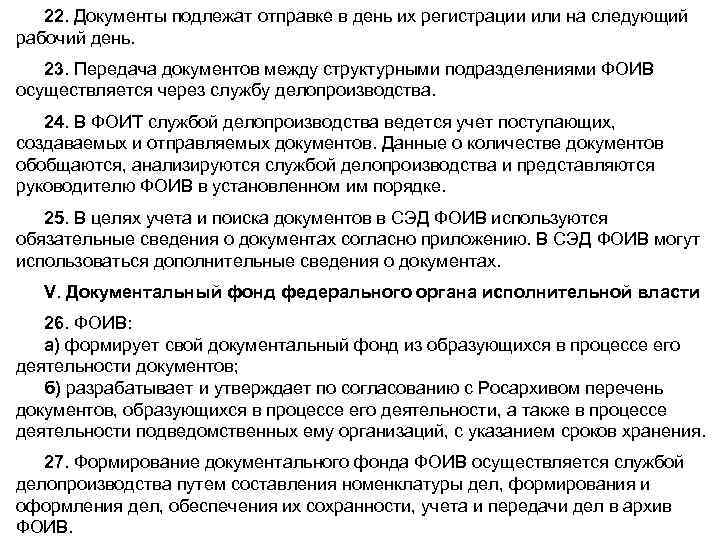 22. Документы подлежат отправке в день их регистрации или на следующий рабочий день.

23. Передача документов между структурными подразделениями ФОИВ осуществляется через службу делопроизводства.

24. В ФОИТ службой делопроизводства ведется учет поступающих, создаваемых и отправляемых документов. Данные о количестве документов обобщаются, анализируются службой делопроизводства и представляются руководителю ФОИВ в установленном им порядке.

25. В целях учета и поиска документов в СЭД ФОИВ используются обязательные сведения о документах согласно приложению. В СЭД ФОИВ могут использоваться дополнительные сведения о документах.

V. Документальный фонд федерального органа исполнительной власти

26. ФОИВ:
а) формирует свой документальный фонд из образующихся в процессе его деятельности документов;
б) разрабатывает и утверждает по согласованию с Росархивом перечень документов, образующихся в процессе его деятельности, а также в процессе деятельности подведомственных ему организаций, с указанием сроков хранения.

27. Формирование документального фонда ФОИВ осуществляется службой делопроизводства путем составления номенклатуры дел, формирования и оформления дел, обеспечения их сохранности, учета и передачи дел в архив ФОИВ.